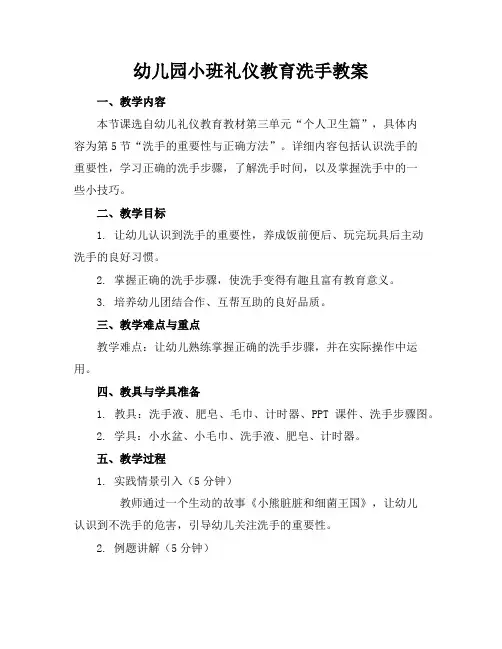 幼儿园小班礼仪教育洗手教案

一、教学内容

本节课选自幼儿礼仪教育教材第三单元“个人卫生篇”，具体内容为第5节“洗手的重要性与正确方法”。详细内容包括认识洗手的重要性，学习正确的洗手步骤，了解洗手时间，以及掌握洗手中的一些小技巧。

二、教学目标

1. 让幼儿认识到洗手的重要性，养成饭前便后、玩完玩具后主动洗手的良好习惯。

2. 掌握正确的洗手步骤，使洗手变得有趣且富有教育意义。

3. 培养幼儿团结合作、互帮互助的良好品质。

三、教学难点与重点

教学难点：让幼儿熟练掌握正确的洗手步骤，并在实际操作中运用。

四、教具与学具准备

1. 教具：洗手液、肥皂、毛巾、计时器、PPT 课件、洗手步骤图。

2. 学具：小水盆、小毛巾、洗手液、肥皂、计时器。

五、教学过程

1. 实践情景引入（5分钟）

教师通过一个生动的故事《小熊脏脏和细菌王国》，让幼儿认识到不洗手的危害，引导幼儿关注洗手的重要性。

2. 例题讲解（5分钟）